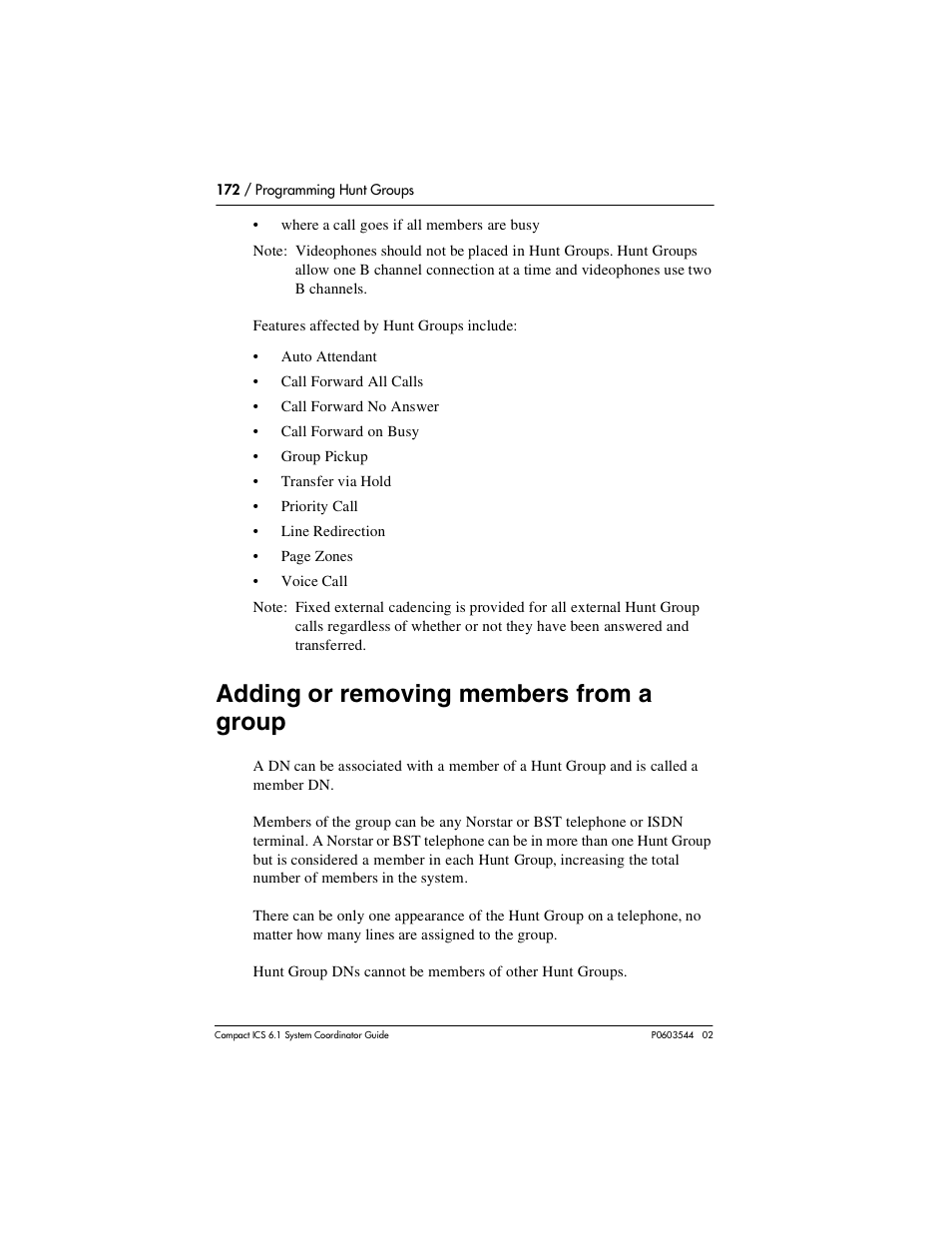 172 / Programming Hunt Groups

• where a call goes if all members are busy

Note: Videophones should not be placed in Hunt Groups. Hunt Groups allow one B channel connection at a time and videophones use two B channels.

Features affected by Hunt Groups include:

• Auto Attendant
• Call Forward All Calls
• Call Forward No Answer
• Call Forward on Busy
• Group Pickup
• Transfer via Hold
• Priority Call
• Line Redirection
• Page Zones
• Voice Call

Note: Fixed external cadencing is provided for all external Hunt Group calls regardless of whether or not they have been answered and transferred.

Adding or removing members from a group

A DN can be associated with a member of a Hunt Group and is called a member DN.

Members of the group can be any Norstar or BST telephone or ISDN terminal. A Norstar or BST telephone can be in more than one Hunt Group but is considered a member in each Hunt Group, increasing the total number of members in the system.

There can be only one appearance of the Hunt Group on a telephone, no matter how many lines are assigned to the group.

Hunt Group DNs cannot be members of other Hunt Groups.

Compact ICS 6.1 System Coordinator Guide P0603544 02